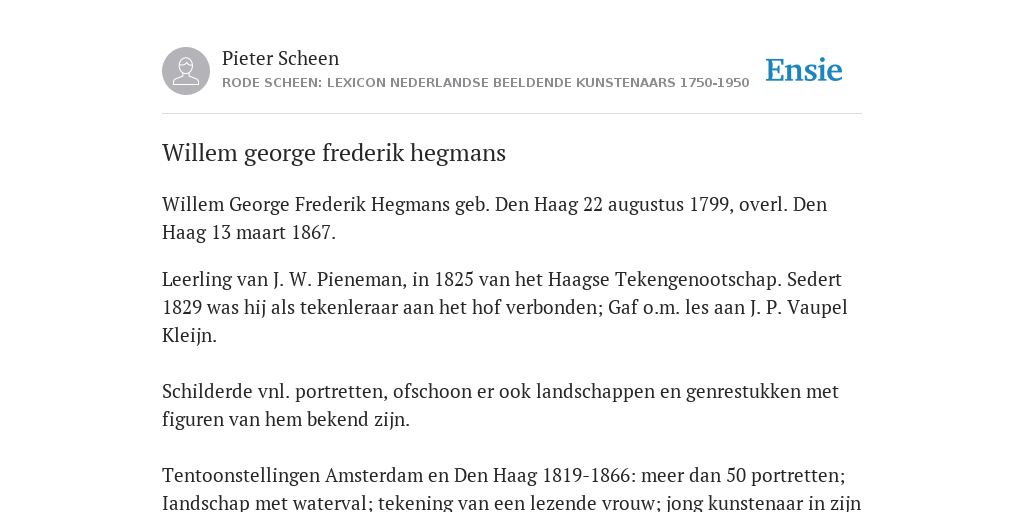 Pieter Scheen
RODE SCHEEN: LEXICON NEDERLANDSE BEELDENDE KUNSTENAARS 1750-1950

Ensie

Willem george frederik hegmans

Willem George Frederik Hegmans geb. Den Haag 22 augustus 1799, overl. Den Haag 13 maart 1867.

Leerling van J. W. Pieneman, in 1825 van het Haagse Tekengenootschap. Sedert 1829 was hij als tekenleraar aan het hof verbonden; Gaf o.m. les aan J. P. Vaupel Kleijn.

Schilderde vnl. portretten, ofschoon er ook landschappen en genrestukken met figuren van hem bekend zijn.

Tentoonstellingen Amsterdam en Den Haag 1819-1866: meer dan 50 portretten; landschap met waterval; tekening van een lezende vrouw; jong kunstenaar in zijn